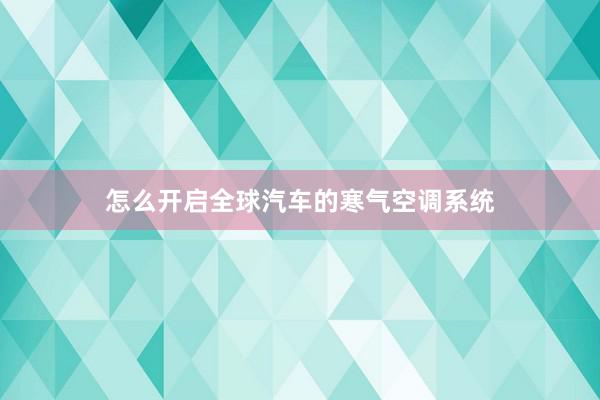 怎么开启全球汽车的寒气空调系统